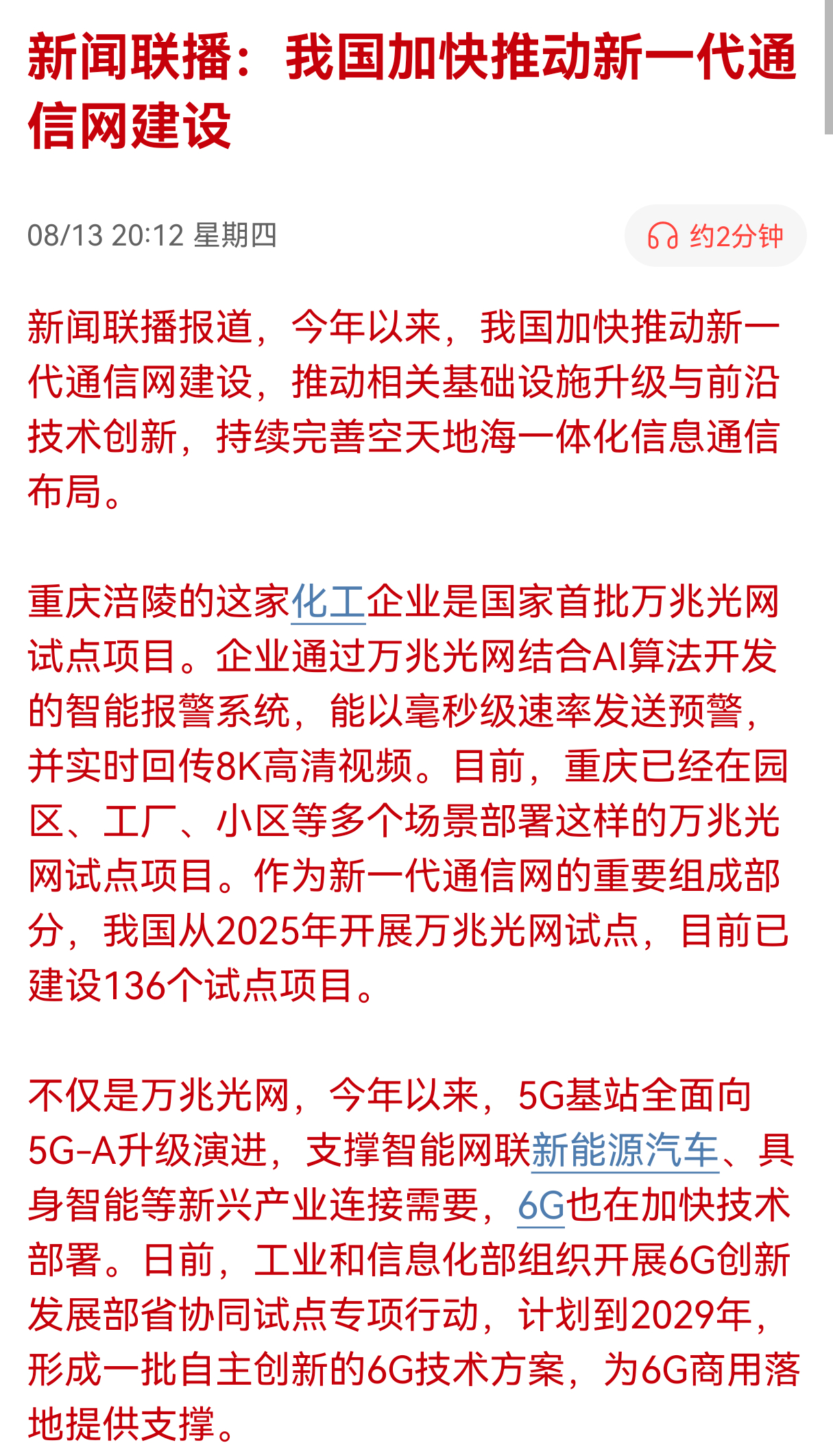 新闻联播：我国加快推动新一代通信网建设

08/13 20:12 星期四

约2分钟

新闻联播报道，今年以来，我国加快推动新一代通信网建设，推动相关基础设施升级与前沿技术创新，持续完善空天地海一体化信息通信布局。

重庆涪陵的这家化工企业是国家首批万兆光网试点项目。企业通过万兆光网结合AI算法开发的智能报警系统，能以毫秒级速率发送预警，并实时回传8K高清视频。目前，重庆已经在园区、工厂、小区等多个场景部署这样的万兆光网试点项目。作为新一代通信网的重要组成部分，我国从2025年开展万兆光网试点，目前已建设136个试点项目。

不仅是万兆光网，今年以来，5G基站全面向5G-A升级演进，支撑智能网联新能源汽车、具身智能等新兴产业连接需要，6G也在加快技术部署。日前，工业和信息化部组织开展6G创新发展部省协同试点专项行动，计划到2029年，形成一批自主创新的6G技术方案，为6G商用落地提供支撑。